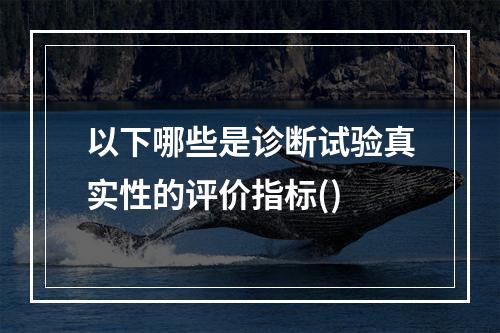 以下哪些是诊断试验真实性的评价指标()